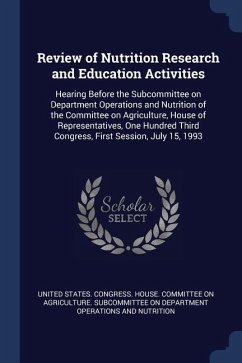 Review of Nutrition Research and Education Activities

Hearing Before the Subcommittee on Department Operations and Nutrition of the Committee on Agriculture, House of Representatives, One Hundred Third Congress, First Session, July 15, 1993

Scholar SELECT

UNITED STATES. CONGRESS. HOUSE. COMMITTEE ON AGRICULTURE. SUBCOMMITTEE ON DEPARTMENT OPERATIONS AND NUTRITION